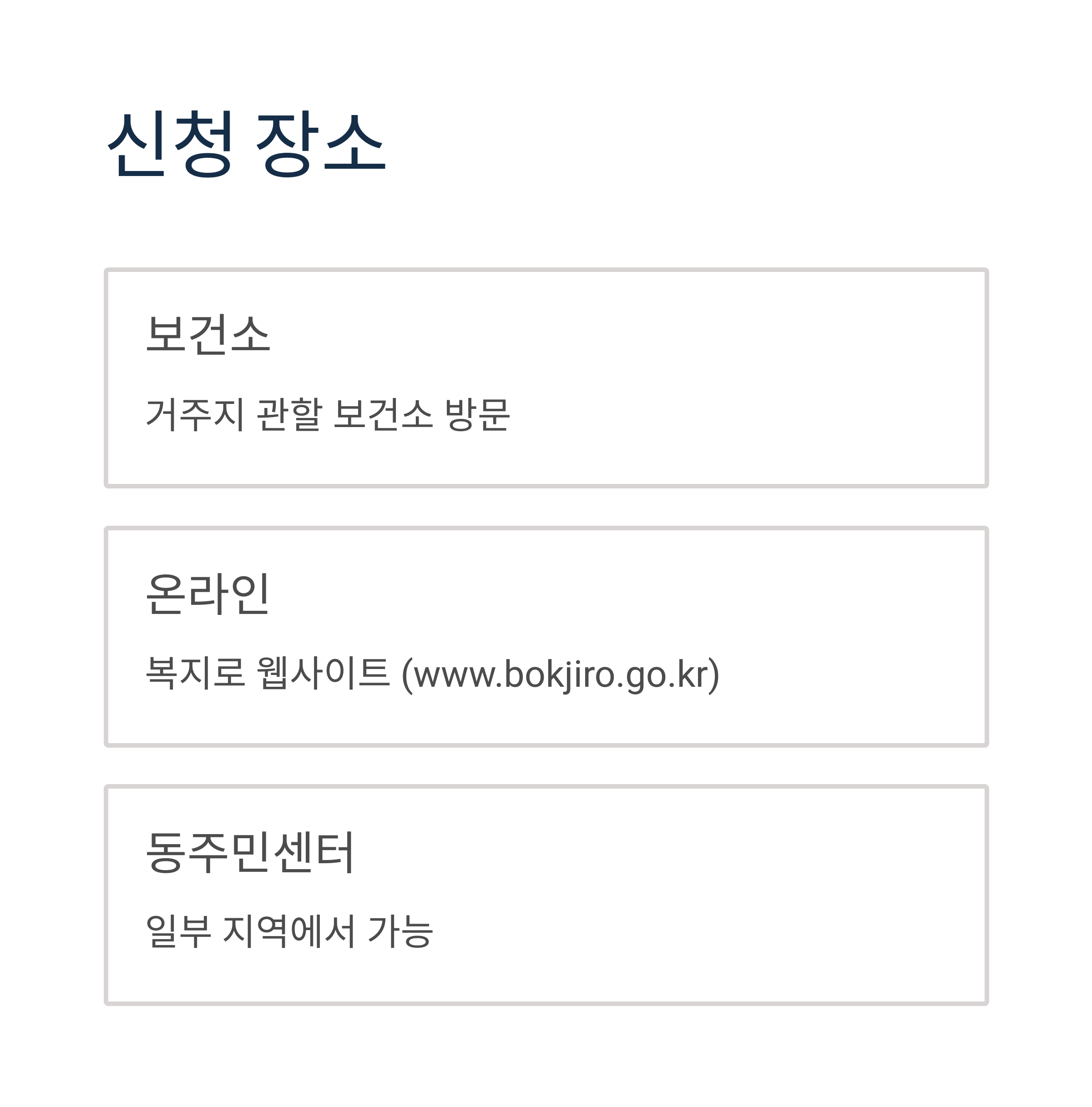 신청 장소

보건소

거주지 관할 보건소 방문

온라인

복지로 웹사이트 (www.bokjiro.go.kr)

동주민센터

일부 지역에서 가능